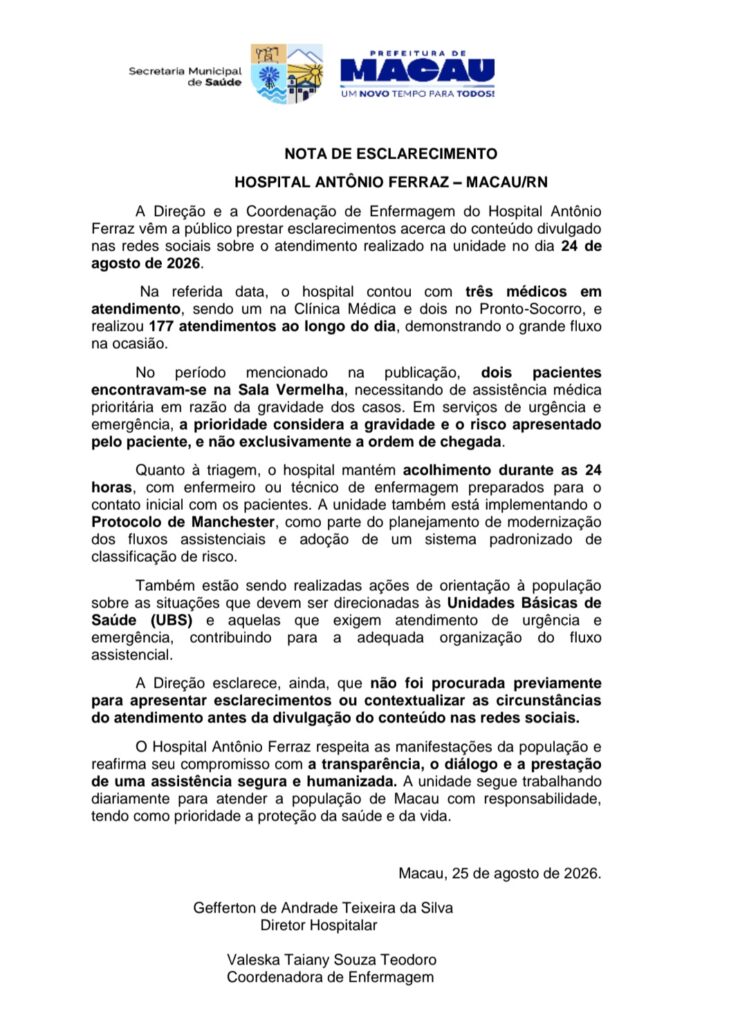 Secretaria Municipal de Saúde

PREFEITURA DE
MACAU
UM NOVO TEMPO PARA TODOS!

NOTA DE ESCLARECIMENTO

HOSPITAL ANTÔNIO FERRAZ – MACAU/RN

A Direção e a Coordenação de Enfermagem do Hospital Antônio Ferraz vêm a público prestar esclarecimentos acerca do conteúdo divulgado nas redes sociais sobre o atendimento realizado na unidade no dia 24 de agosto de 2026.

Na referida data, o hospital contou com três médicos em atendimento, sendo um na Clínica Médica e dois no Pronto-Socorro, e realizou 177 atendimentos ao longo do dia, demonstrando o grande fluxo na ocasião.

No período mencionado na publicação, dois pacientes encontravam-se na Sala Vermelha, necessitando de assistência médica prioritária em razão da gravidade dos casos. Em serviços de urgência e emergência, a prioridade considera a gravidade e o risco apresentado pelo paciente, e não exclusivamente a ordem de chegada.

Quanto à triagem, o hospital mantém acolhimento durante as 24 horas, com enfermeiro ou técnico de enfermagem preparados para o contato inicial com os pacientes. A unidade também está implementando o Protocolo de Manchester, como parte do planejamento de modernização dos fluxos assistenciais e adoção de um sistema padronizado de classificação de risco.

Também estão sendo realizadas ações de orientação à população sobre as situações que devem ser direcionadas às Unidades Básicas de Saúde (UBS) e aquelas que exigem atendimento de urgência e emergência, contribuindo para a adequada organização do fluxo assistencial.

A Direção esclarece, ainda, que não foi procurada previamente para apresentar esclarecimentos ou contextualizar as circunstâncias do atendimento antes da divulgação do conteúdo nas redes sociais.

O Hospital Antônio Ferraz respeita as manifestações da população e reafirma seu compromisso com a transparência, o diálogo e a prestação de uma assistência segura e humanizada. A unidade segue trabalhando diariamente para atender a população de Macau com responsabilidade, tendo como prioridade a proteção da saúde e da vida.

Macau, 25 de agosto de 2026.

Gefferton de Andrade Teixeira da Silva
Diretor Hospitalar

Valeska Taiany Souza Teodoro
Coordenadora de Enfermagem